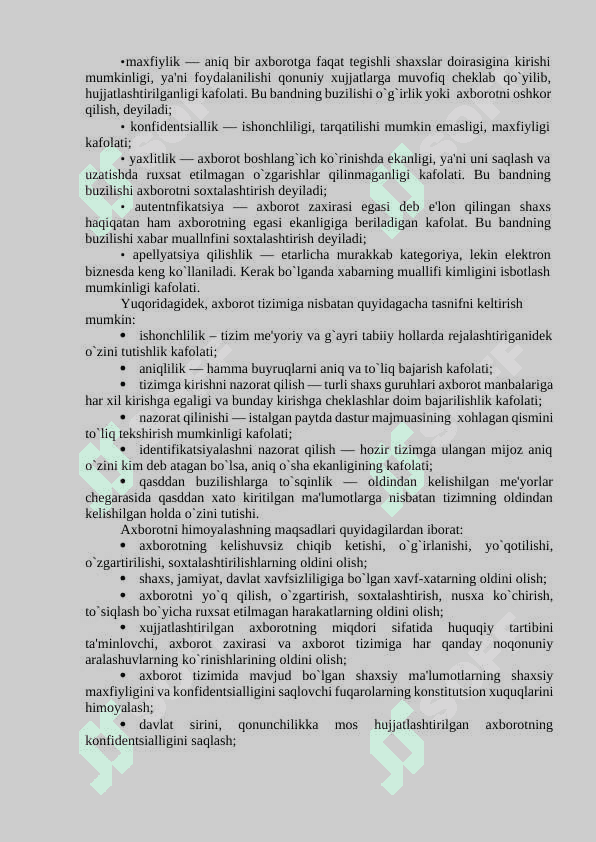 •maxfiylik — aniq bir axborotga faqat tegishli shaxslar doirasigina kirishi mumkinligi, ya'ni foydalanilishi qonuniy xujjatlarga muvofiq cheklab qo`yilib, hujjatlashtirilganligi kafolati. Bu bandning buzilishi o`g`irlik yoki axborotni oshkor qilish, deyiladi;

• konfidentsiallik — ishonchliligi, tarqatilishi mumkin emasligi, maxfiyligi kafolati;

• yaxlitlik — axborot boshlang`ich ko`rinishda ekanligi, ya'ni uni saqlash va uzatishda ruxsat etilmagan o`zgarishlar qilinmaganligi kafolati. Bu bandning buzilishi axborotni soxtalashtirish deyiladi;

• autentnfikatsiya — axborot zaxirasi egasi deb e'lon qilingan shaxs haqiqatan ham axborotning egasi ekanligiga beriladigan kafolat. Bu bandning buzilishi xabar muallnfini soxtalashtirish deyiladi;

• apellyatsiya qilishlik — etarlicha murakkab kategoriya, lekin elektron biznesda keng ko`llaniladi. Kerak bo`lganda xabarning muallifi kimligini isbotlash mumkinligi kafolati.

Yuqoridagidek, axborot tizimiga nisbatan quyidagacha tasnifni keltirish mumkin:

• ishonchlilik – tizim me'yoriy va g`ayri tabiiy hollarda rejalashtiriganidek o`zini tutishlik kafolati;

• aniqlilik — hamma buyruqlarni aniq va to`liq bajarish kafolati;

• tizimga kirishni nazorat qilish — turli shaxs guruhlari axborot manbalariga har xil kirishga egaligi va bunday kirishga cheklashlar doim bajarilishlik kafolati;

• nazorat qilinishi — istalgan paytda dastur majmuasining xohlagan qismini to`liq tekshirish mumkinligi kafolati;

• identifikatsiyalashni nazorat qilish — hozir tizimga ulangan mijoz aniq o`zini kim deb atagan bo`lsa, aniq o`sha ekanligining kafolati;

• qasddan buzilishlarga to`sqinlik — oldindan kelishilgan me'yorlar chegarasida qasddan xato kiritilgan ma'lumotlarga nisbatan tizimning oldindan kelishilgan holda o`zini tutishi.

Axborotni himoyalashning maqsadlari quyidagilardan iborat:

• axborotning kelishuvsiz chiqib ketishi, o`g`irlanishi, yo`qotilishi, o`zgartirilishi, soxtalashtirilishlarning oldini olish;

• shaxs, jamiyat, davlat xavfsizliligiga bo`lgan xavf-xatarning oldini olish;

• axborotni yo`q qilish, o`zgartirish, soxtalashtirish, nusxa ko`chirish, to`siqlash bo`yicha ruxsat etilmagan harakatlarning oldini olish;

• xujjatlashtirilgan axborotning miqdori sifatida huquqiy tartibini ta'minlovchi, axborot zaxirasi va axborot tizimiga har qanday noqonuniy aralashuvlarning ko`rinishlarining oldini olish;

• axborot tizimida mavjud bo`lgan shaxsiy ma'lumotlarning shaxsiy maxfiyligini va konfidentsialligini saqlovchi fuqarolarning konstitutsion xuquqlarini himoyalash;

• davlat sirini, qonunchilikka mos hujjatlashtirilgan axborotning konfidentsialligini saqlash;